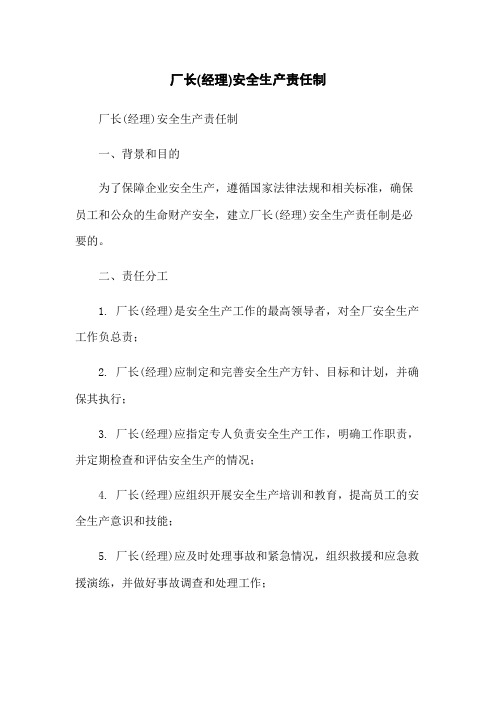 厂长(经理)安全生产责任制

厂长(经理)安全生产责任制

一、背景和目的

为了保障企业安全生产，遵循国家法律法规和相关标准，确保员工和公众的生命财产安全，建立厂长(经理)安全生产责任制是必要的。

二、责任分工

1. 厂长(经理)是安全生产工作的最高领导者，对全厂安全生产工作负总责；

2. 厂长(经理)应制定和完善安全生产方针、目标和计划，并确保其执行；

3. 厂长(经理)应指定专人负责安全生产工作，明确工作职责，并定期检查和评估安全生产的情况；

4. 厂长(经理)应组织开展安全生产培训和教育，提高员工的安全生产意识和技能；

5. 厂长(经理)应及时处理事故和紧急情况，组织救援和应急救援演练，并做好事故调查和处理工作；